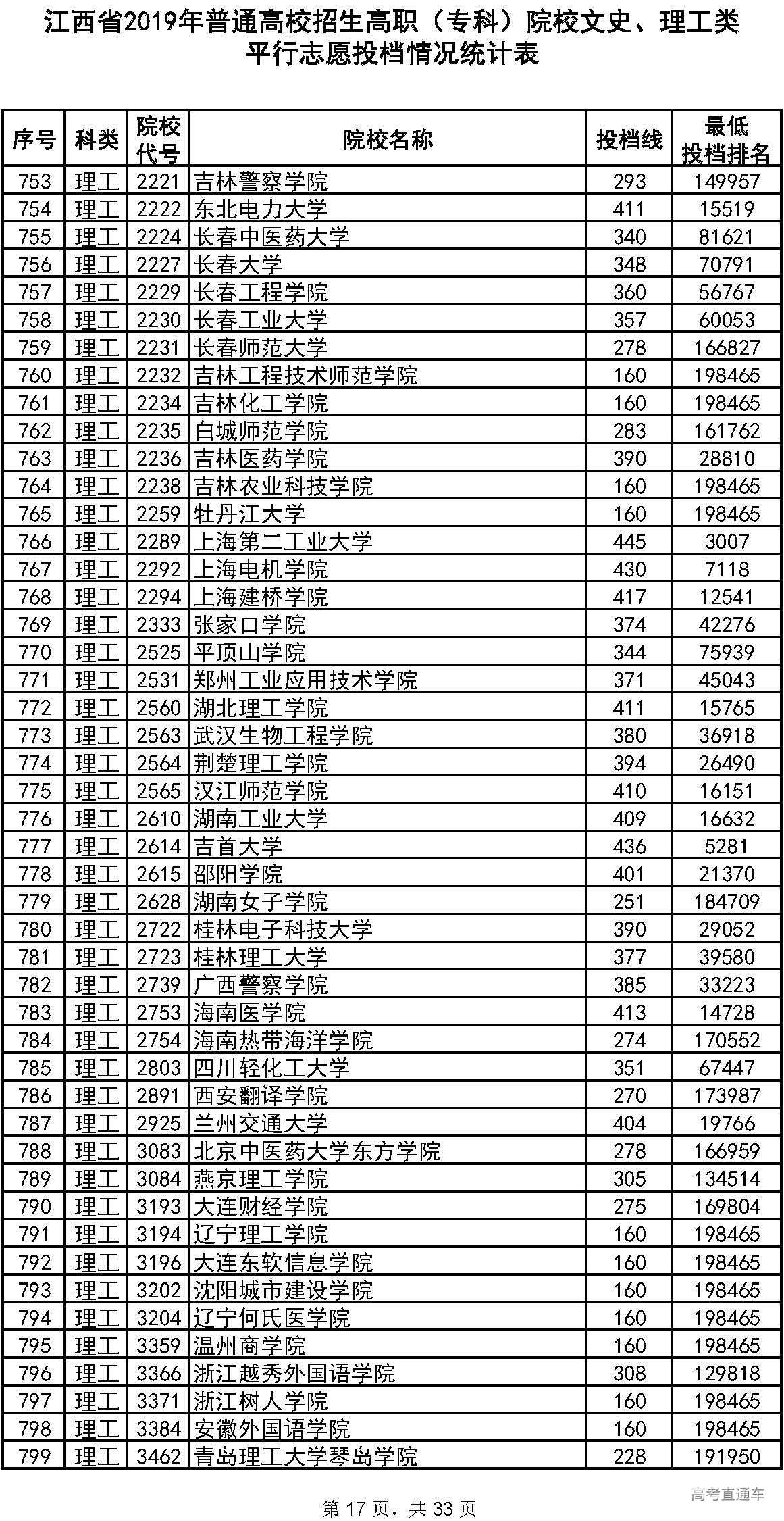 江西省2019年普通高校招生高职（专科）院校文史、理工类平行志愿投档情况统计表

| 序号 | 科类 | 院校代号 | 院校名称 | 投档线 | 最低投档排名 |
|---|---|---|---|---|---|
| 753 | 理工 | 2221 | 吉林警察学院 | 293 | 149957 |
| 754 | 理工 | 2222 | 东北电力大学 | 411 | 15519 |
| 755 | 理工 | 2224 | 长春中医药大学 | 340 | 81621 |
| 756 | 理工 | 2227 | 长春大学 | 348 | 70791 |
| 757 | 理工 | 2229 | 长春工程学院 | 360 | 56767 |
| 758 | 理工 | 2230 | 长春工业大学 | 357 | 60053 |
| 759 | 理工 | 2231 | 长春师范大学 | 278 | 166827 |
| 760 | 理工 | 2232 | 吉林工程技术师范学院 | 160 | 198465 |
| 761 | 理工 | 2234 | 吉林化工学院 | 160 | 198465 |
| 762 | 理工 | 2235 | 白城师范学院 | 283 | 161762 |
| 763 | 理工 | 2236 | 吉林医药学院 | 390 | 28810 |
| 764 | 理工 | 2238 | 吉林农业科技学院 | 160 | 198465 |
| 765 | 理工 | 2259 | 牡丹江大学 | 160 | 198465 |
| 766 | 理工 | 2289 | 上海第二工业大学 | 445 | 3007 |
| 767 | 理工 | 2292 | 上海电机学院 | 430 | 7118 |
| 768 | 理工 | 2294 | 上海建桥学院 | 417 | 12541 |
| 769 | 理工 | 2333 | 张家口学院 | 374 | 42276 |
| 770 | 理工 | 2525 | 平顶山学院 | 344 | 75939 |
| 771 | 理工 | 2531 | 郑州工业应用技术学院 | 371 | 45043 |
| 772 | 理工 | 2560 | 湖北理工学院 | 411 | 15765 |
| 773 | 理工 | 2563 | 武汉生物工程学院 | 380 | 36918 |
| 774 | 理工 | 2564 | 荆楚理工学院 | 394 | 26490 |
| 775 | 理工 | 2565 | 汉江师范学院 | 410 | 16151 |
| 776 | 理工 | 2610 | 湖南工业大学 | 409 | 16632 |
| 777 | 理工 | 2614 | 吉首大学 | 436 | 5281 |
| 778 | 理工 | 2615 | 邵阳学院 | 401 | 21370 |
| 779 | 理工 | 2628 | 湖南女子学院 | 251 | 184709 |
| 780 | 理工 | 2722 | 桂林电子科技大学 | 390 | 29052 |
| 781 | 理工 | 2723 | 桂林理工大学 | 377 | 39580 |
| 782 | 理工 | 2739 | 广西警察学院 | 385 | 33223 |
| 783 | 理工 | 2753 | 海南医学院 | 413 | 14728 |
| 784 | 理工 | 2754 | 海南热带海洋学院 | 274 | 170552 |
| 785 | 理工 | 2803 | 四川轻化工大学 | 351 | 67447 |
| 786 | 理工 | 2891 | 西安翻译学院 | 270 | 173987 |
| 787 | 理工 | 2925 | 兰州交通大学 | 404 | 19766 |
| 788 | 理工 | 3083 | 北京中医药大学东方学院 | 278 | 166959 |
| 789 | 理工 | 3084 | 燕京理工学院 | 305 | 134514 |
| 790 | 理工 | 3193 | 大连财经学院 | 275 | 169804 |
| 791 | 理工 | 3194 | 辽宁理工学院 | 160 | 198465 |
| 792 | 理工 | 3196 | 大连东软信息学院 | 160 | 198465 |
| 793 | 理工 | 3202 | 沈阳城市建设学院 | 160 | 198465 |
| 794 | 理工 | 3204 | 辽宁何氏医学院 | 160 | 198465 |
| 795 | 理工 | 3359 | 温州商学院 | 160 | 198465 |
| 796 | 理工 | 3366 | 浙江越秀外国语学院 | 308 | 129818 |
| 797 | 理工 | 3371 | 浙江树人学院 | 160 | 198465 |
| 798 | 理工 | 3384 | 安徽外国语学院 | 160 | 198465 |
| 799 | 理工 | 3462 | 青岛理工大学琴岛学院 | 228 | 191950 |

高考直通车

第 17 页，共 33 页